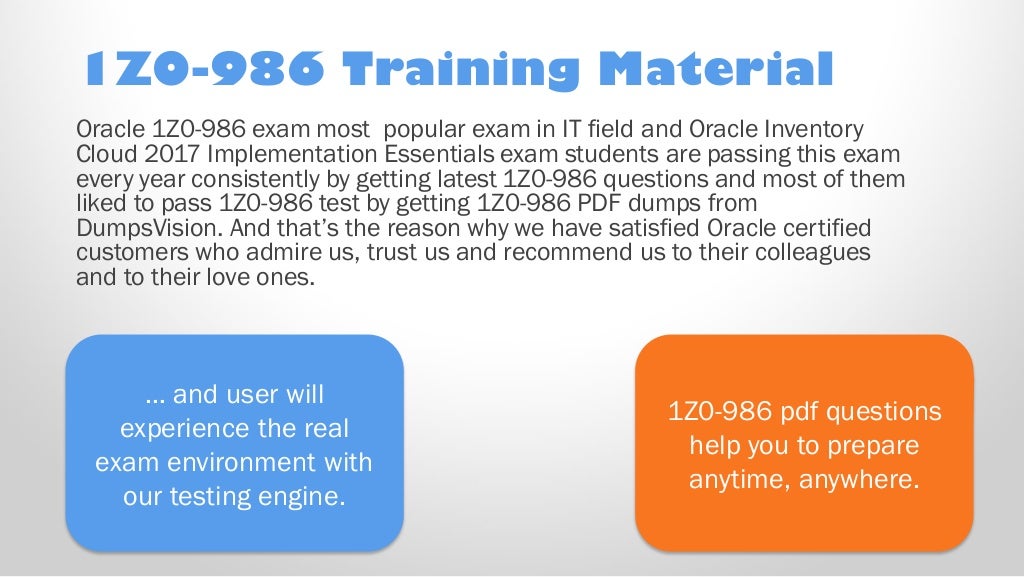 1Z0-986 Training Material

Oracle 1Z0-986 exam most popular exam in IT field and Oracle Inventory Cloud 2017 Implementation Essentials exam students are passing this exam every year consistently by getting latest 1Z0-986 questions and most of them liked to pass 1Z0-986 test by getting 1Z0-986 PDF dumps from DumpsVision. And that's the reason why we have satisfied Oracle certified customers who admire us, trust us and recommend us to their colleagues and to their love ones.

… and user will experience the real exam environment with our testing engine.

1Z0-986 pdf questions help you to prepare anytime, anywhere.